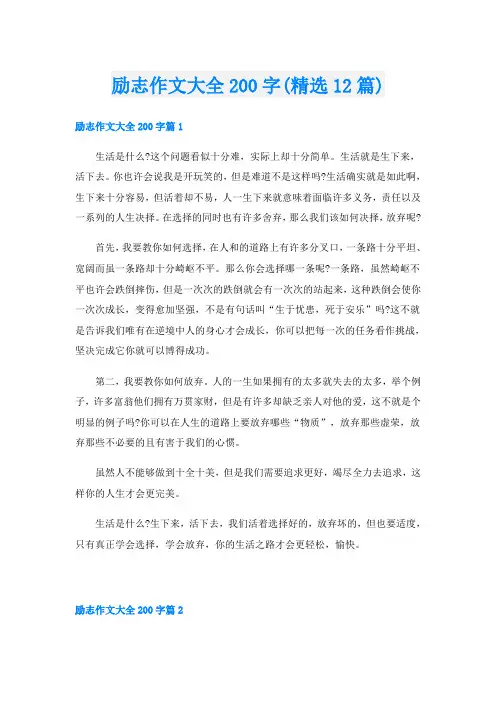 励志作文大全200字(精选12篇)

励志作文大全200字篇1

生活是什么?这个问题看似十分难，实际上却十分简单。生活就是生下来，活下去。你也许会说我是开玩笑的，但是难道不是这样吗?生活确实就是如此啊，生下来十分容易，但活着却不易，人一生下来就意味着面临许多义务，责任以及一系列的人生决择。在选择的同时也有许多舍弃，那么我们该如何决择，放弃呢?

首先，我要教你如何选择，在人和的道路上有许多分叉口，一条路十分平坦、宽阔而虽一条路却十分崎岖不平。那么你会选择哪一条呢?一条路，虽然崎岖不平也许会跌倒摔伤，但是一次次的跌倒就会有一次次的站起来，这种跌倒会使你一次次成长，变得愈加坚强，不是有句话叫“生于忧患，死于安乐”吗?这不就是告诉我们唯有在逆境中人的身心才会成长，你可以把每一次的任务看作挑战，坚决完成它你就可以博得成功。

第二，我要教你如何放弃，人的一生如果拥有的太多就失去的太多，举个例子，许多富翁他们拥有万贯家财，但是有许多却缺乏亲人对他的爱，这不就是个明显的例子吗?你可以在人生的道路上要放弃哪些“物质”，放弃那些虚荣，放弃那些不必要的且有害于我们的心惯。

虽然人不能够做到十全十美，但是我们需要追求更好，竭尽全力去追求，这样你的人生才会更完美。

生活是什么?生下来，活下去，我们活着选择好的，放弃坏的，但也要适度，只有真正学会选择，学会放弃，你的生活之路才会更轻松，愉快。

励志作文大全200字篇2